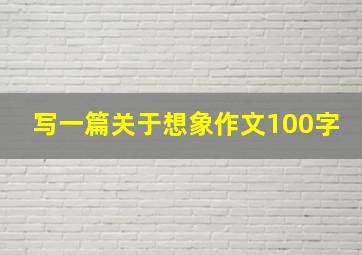 写一篇关于想象作文100字